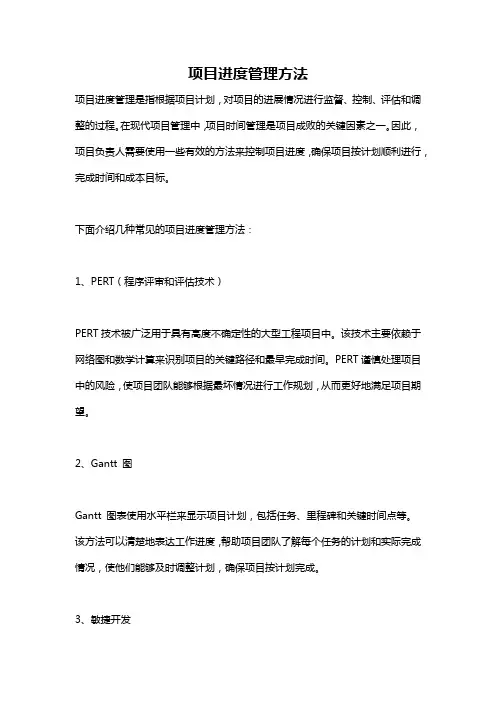 项目进度管理方法

项目进度管理是指根据项目计划，对项目的进展情况进行监督、控制、评估和调整的过程。在现代项目管理中，项目时间管理是项目成败的关键因素之一。因此，项目负责人需要使用一些有效的方法来控制项目进度，确保项目按计划顺利进行，完成时间和成本目标。

下面介绍几种常见的项目进度管理方法：

1、PERT（程序评审和评估技术）

PERT 技术被广泛用于具有高度不确定性的大型工程项目中。该技术主要依赖于网络图和数学计算来识别项目的关键路径和最早完成时间。PERT 谨慎处理项目中的风险，使项目团队能够根据最坏情况进行工作规划，从而更好地满足项目期望。

2、Gantt 图

Gantt 图表使用水平栏来显示项目计划，包括任务、里程碑和关键时间点等。该方法可以清楚地表达工作进度，帮助项目团队了解每个任务的计划和实际完成情况，使他们能够及时调整计划，确保项目按计划完成。

3、敏捷开发